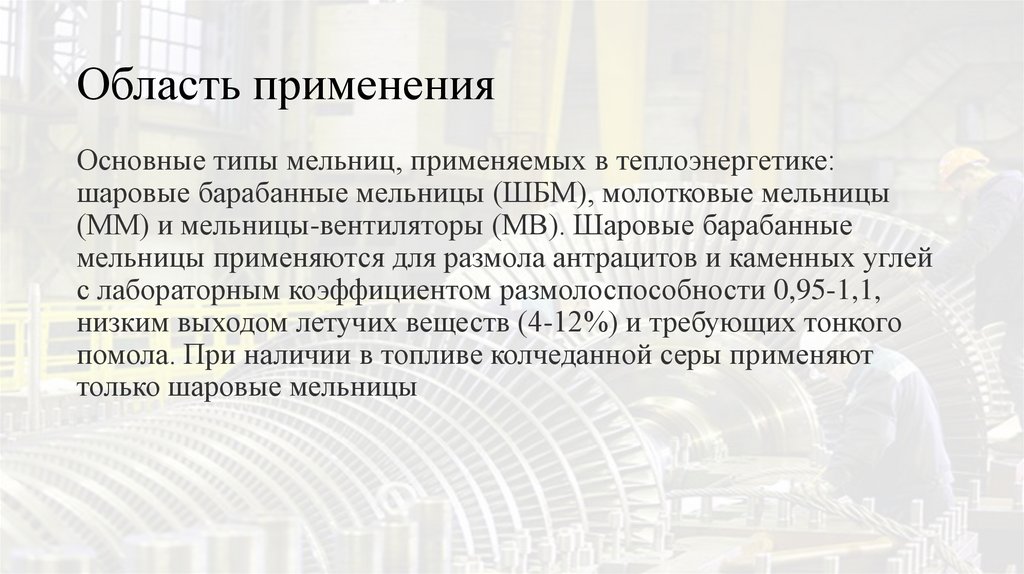 Область применения

Основные типы мельниц, применяемых в теплоэнергетике: шаровые барабанные мельницы (ШБМ), молотковые мельницы (ММ) и мельницы-вентиляторы (МВ). Шаровые барабанные мельницы применяются для размола антрацитов и каменных углей с лабораторным коэффициентом размолоспособности 0,95-1,1, низким выходом летучих веществ (4-12%) и требующих тонкого помола. При наличии в топливе колчеданной серы применяют только шаровые мельницы